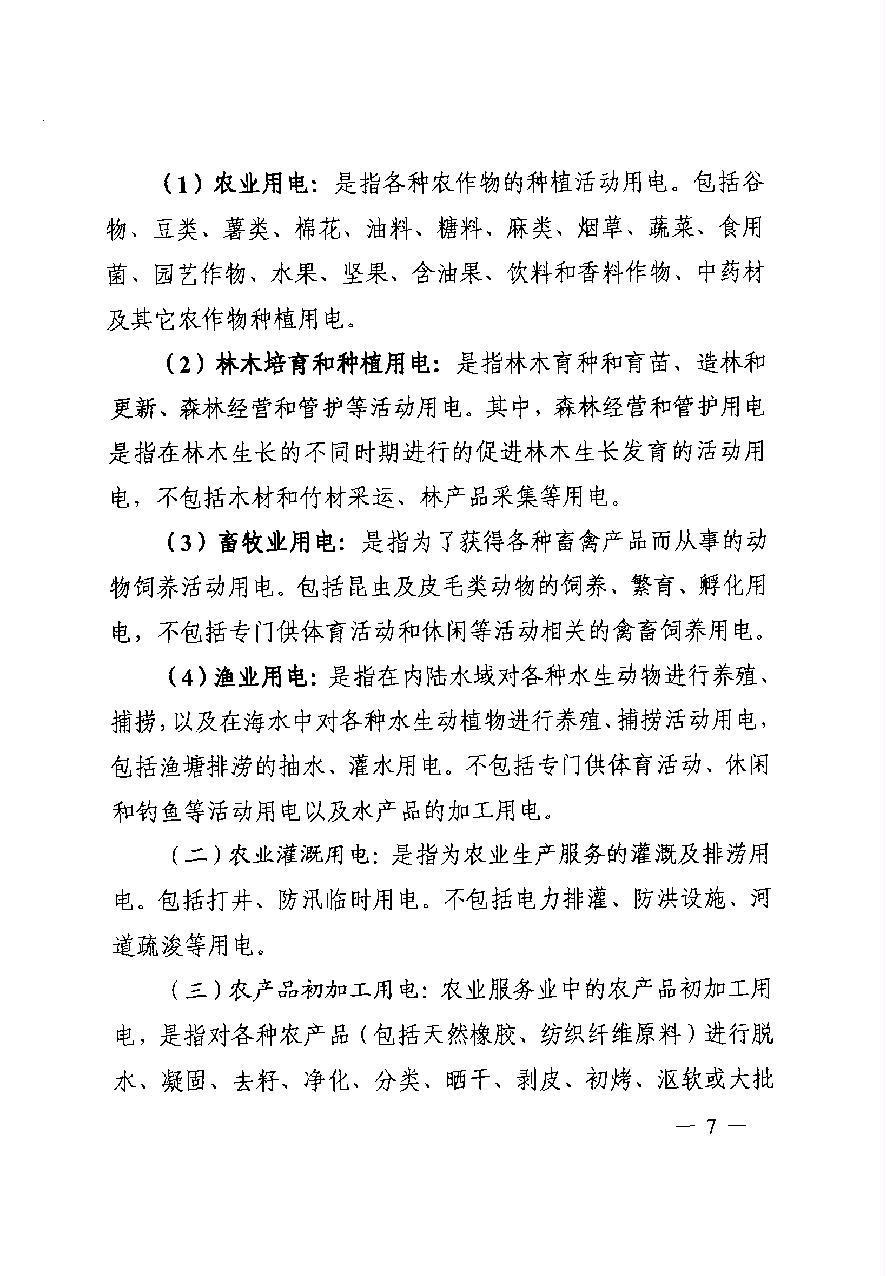 （1）农业用电：是指各种农作物的种植活动用电。包括谷物、豆类、薯类、棉花、油料、糖料、麻类、烟草、蔬菜、食用菌、园艺作物、水果、坚果、含油果、饮料和香料作物、中药材及其它农作物种植用电。

（2）林木培育和种植用电：是指林木育种和育苗、造林和更新、森林经营和管护等活动用电。其中，森林经营和管护用电是指在林木生长的不同时期进行的促进林木生长发育的活动用电，不包括木材和竹材采运、林产品采集等用电。

（3）畜牧业用电：是指为了获得各种畜禽产品而从事的动物饲养活动用电。包括昆虫及皮毛类动物的饲养、繁育、孵化用电，不包括专门供体育活动和休闲等活动相关的禽畜饲养用电。

（4）渔业用电：是指在内陆水域对各种水生动物进行养殖、捕捞，以及在海水中对各种水生动植物进行养殖、捕捞活动用电，包括渔塘排涝的抽水、灌水用电。不包括专门供体育活动、休闲和钓鱼等活动用电以及水产品的加工用电。

（二）农业灌溉用电：是指为农业生产服务的灌溉及排涝用电。包括打井、防汛临时用电。不包括电力排灌、防洪设施、河道疏浚等用电。

（三）农产品初加工用电：农业服务业中的农产品初加工用电，是指对各种农产品（包括天然橡胶、纺织纤维原料）进行脱水、凝固、去籽、净化、分类、晒干、剥皮、初烤、沤软或大批

— 7 —